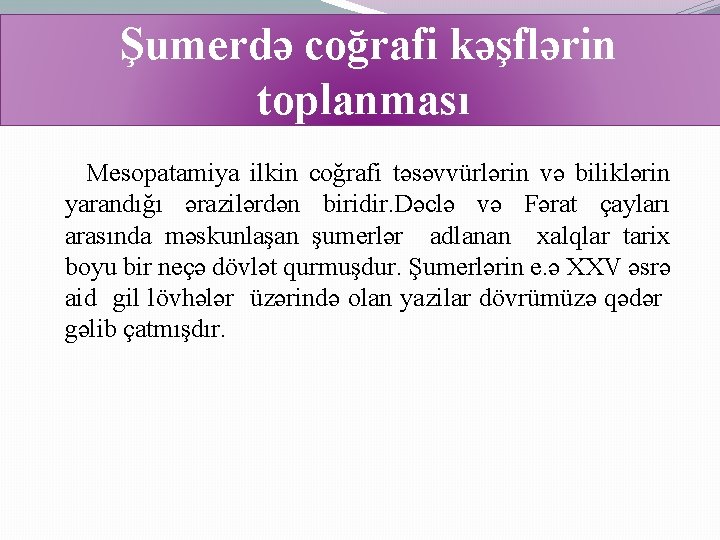 Şumerdə coğrafi kəşflərin toplanması

Mesopatamiya ilkin coğrafi təsəvvürlərin və biliklərin yarandığı ərazilərdən biridir.Dəclə və Fərat çayları arasında məskunlaşan şumerlər adlanan xalqlar tarix boyu bir neçə dövlət qurmuşdur. Şumerlərin e.ə XXV əsrə aid gil lövhələr üzərində olan yazilar dövrümüzə qədər gəlib çatmışdır.